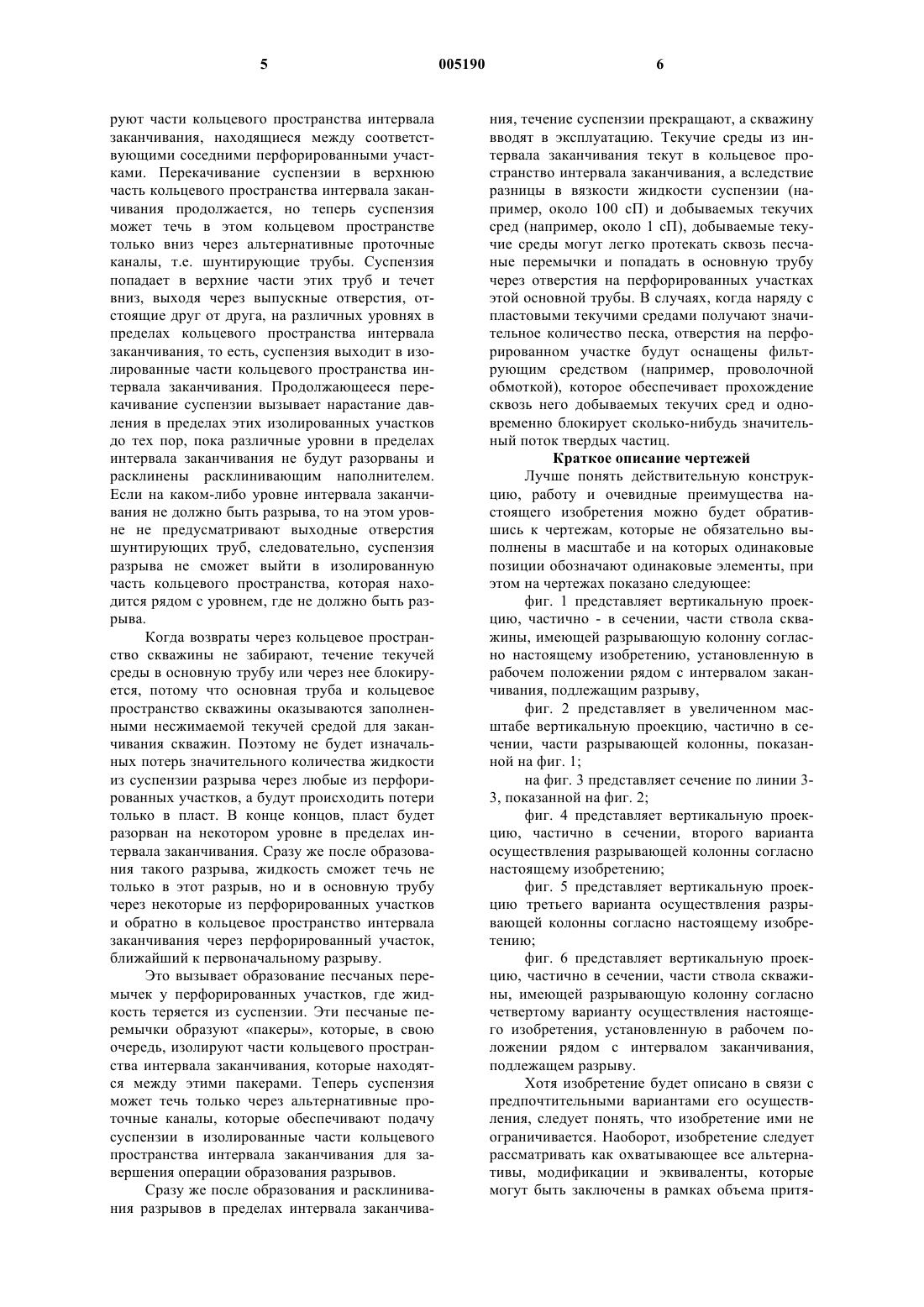 5 005190 6

руют части кольцевого пространства интервала заканчивания, находящиеся между соответствующими соседними перфорированными участками. Перекачивание суспензии в верхнюю часть кольцевого пространства интервала заканчивания продолжается, но теперь суспензия может течь в этом кольцевом пространстве только вниз через альтернативные проточные каналы, т.е. шунтирующие трубы. Суспензия попадает в верхние части этих труб и течет вниз, выходя через выпускные отверстия, отстоящие друг от друга, на различных уровнях в пределах кольцевого пространства интервала заканчивания, то есть, суспензия выходит в изолированные части кольцевого пространства интервала заканчивания. Продолжающееся перекачивание суспензии вызывает нарастание давления в пределах этих изолированных участков до тех пор, пока различные уровни в пределах интервала заканчивания не будут разорваны и расклинены расклинивающим наполнителем. Если на каком-либо уровне интервала заканчивания не должно быть разрыва, то на этом уровне не предусматривают выходные отверстия шунтирующих труб, следовательно, суспензия разрыва не сможет выйти в изолированную часть кольцевого пространства, которая находится рядом с уровнем, где не должно быть разрыва.

Когда возвраты через кольцевое пространство скважины не забирают, течение текучей среды в основную трубу или через нее блокируется, потому что основная труба и кольцевое пространство скважины оказываются заполненными несжимаемой текучей средой для заканчивания скважин. Поэтому не будет изначальных потерь значительного количества жидкости из суспензии разрыва через любые из перфорированных участков, а будут происходить потери только в пласт. В конце концов, пласт будет разорван на некотором уровне в пределах интервала заканчивания. Сразу же после образования такого разрыва, жидкость сможет течь не только в этот разрыв, но и в основную трубу через некоторые из перфорированных участков и обратно в кольцевое пространство интервала заканчивания через перфорированный участок, ближайший к первоначальному разрыву.

Это вызывает образование песчаных перемычек у перфорированных участков, где жидкость теряется из суспензии. Эти песчаные перемычки образуют «пакеры», которые, в свою очередь, изолируют части кольцевого пространства интервала заканчивания, которые находятся между этими пакерами. Теперь суспензия может течь только через альтернативные проточные каналы, которые обеспечивают подачу суспензии в изолированные части кольцевого пространства интервала заканчивания для завершения операции образования разрывов.

Сразу же после образования и расклинивания разрывов в пределах интервала заканчивания, течение суспензии прекращают, а скважину вводят в эксплуатацию. Текучие среды из интервала заканчивания текут в кольцевое пространство интервала заканчивания, а вследствие разницы в вязкости жидкости суспензии (например, около 100 сП) и добываемых текучих сред (например, около 1 сП), добываемые текучие среды могут легко протекать сквозь песчаные перемычки и попадать в основную трубу через отверстия на перфорированных участках этой основной трубы. В случаях, когда наряду с пластовыми текучими средами получают значительное количество песка, отверстия на перфорированном участке будут оснащены фильтрующим средством (например, проволочной обмоткой), которое обеспечивает прохождение сквозь него добываемых текучих сред и одновременно блокирует сколько-нибудь значительный поток твердых частиц.

Краткое описание чертежей

Лучше понять действительную конструкцию, работу и очевидные преимущества настоящего изобретения можно будет обратившись к чертежам, которые не обязательно выполнены в масштабе и на которых одинаковые позиции обозначают одинаковые элементы, при этом на чертежах показано следующее:

фиг. 1 представляет вертикальную проекцию, частично - в сечении, части ствола скважины, имеющей разрывающую колонну согласно настоящему изобретению, установленную в рабочем положении рядом с интервалом заканчивания, подлежащим разрыву,

фиг. 2 представляет в увеличенном масштабе вертикальную проекцию, частично в сечении, части разрывающей колонны, показанной на фиг. 1;

на фиг. 3 представляет сечение по линии 3-3, показанной на фиг. 2;

фиг. 4 представляет вертикальную проекцию, частично в сечении, второго варианта осуществления разрывающей колонны согласно настоящему изобретению;

фиг. 5 представляет вертикальную проекцию третьего варианта осуществления разрывающей колонны согласно настоящему изобретению;

фиг. 6 представляет вертикальную проекцию, частично в сечении, части ствола скважины, имеющей разрывающую колонну согласно четвертому варианту осуществления настоящего изобретения, установленную в рабочем положении рядом с интервалом заканчивания, подлежащем разрыву.

Хотя изобретение будет описано в связи с предпочтительными вариантами его осуществления, следует понять, что изобретение ими не ограничивается. Наоборот, изобретение следует рассматривать как охватывающее все альтернативы, модификации и эквиваленты, которые могут быть заключены в рамках объема притя-